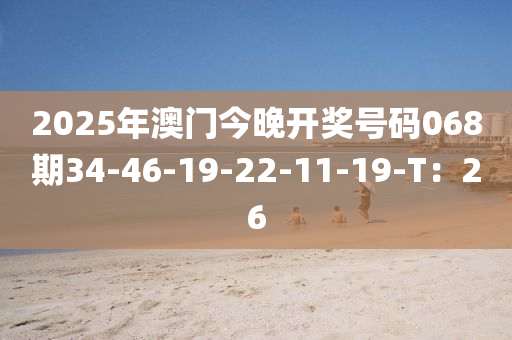 2025年澳门今晚开奖号码068期34-46-19-22-11-19-T：26